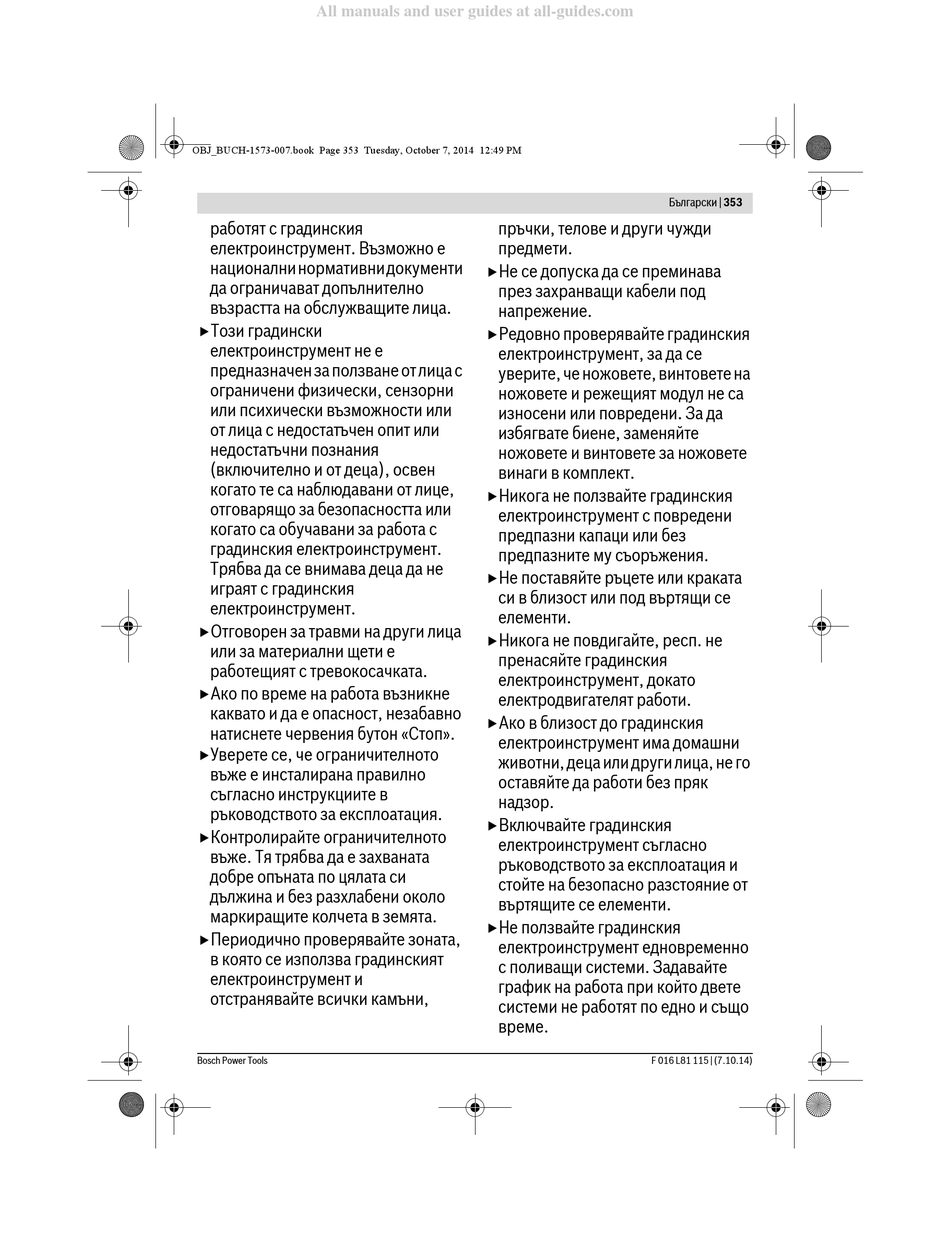 All manuals and user guides at all-guides.com

OBJ_BUCH-1573-007.book Page 353 Tuesday, October 7, 2014 12:49 PM

Български | 353

работят с градинския електроинструмент. Възможно е национални нормативни документи да ограничават допълнително възрастта на обслужващите лица.

▶ Този градински електроинструмент не е предназначен за ползване от лица с ограничени физически, сензорни или психически възможности или от лица с недостатъчен опит или недостатъчни познания (включително и от деца), освен когато те са наблюдавани от лице, отговарящо за безопасността или когато са обучавани за работа с градинския електроинструмент. Трябва да се внимава деца да не играят с градинския електроинструмент.

▶ Отговорен за травми на други лица или за материални щети е работещият с тревокосачката.

▶ Ако по време на работа възникне каквато и да е опасност, незабавно натиснете червения бутон «Стоп».

▶ Уверете се, че ограничителното въже е инсталирана правилно съгласно инструкциите в ръководството за експлоатация.

▶ Контролирайте ограничителното въже. Тя трябва да е захваната добре опъната по цялата си дължина и без разхлабени около маркиращите колчета в земята.

▶ Периодично проверявайте зоната, в която се използва градинският електроинструмент и отстранявайте всички камъни, пръчки, телове и други чужди предмети.

▶ Не се допуска да се преминава през захранващи кабели под напрежение.

▶ Редовно проверявайте градинския електроинструмент, за да се уверите, че ножовете, винтовете на ножовете и режещият модул не са износени или повредени. За да избягвате биене, заменяйте ножовете и винтовете за ножовете винаги в комплект.

▶ Никога не ползвайте градинския електроинструмент с повредени предпазни капаци или без предпазните му съоръжения.

▶ Не поставяйте ръцете или краката си в близост или под въртящи се елементи.

▶ Никога не повдигайте, респ. не пренасяйте градинския електроинструмент, докато електродвигателят работи.

▶ Ако в близост до градинския електроинструмент има домашни животни, деца или други лица, не го оставяйте да работи без пряк надзор.

▶ Включвайте градинския електроинструмент съгласно ръководството за експлоатация и стойте на безопасно разстояние от въртящите се елементи.

▶ Не ползвайте градинския електроинструмент едновременно с поливащи системи. Задавайте график на работа при който двете системи не работят по едно и също време.

Bosch Power Tools

F 016 L81 115 | (7.10.14)